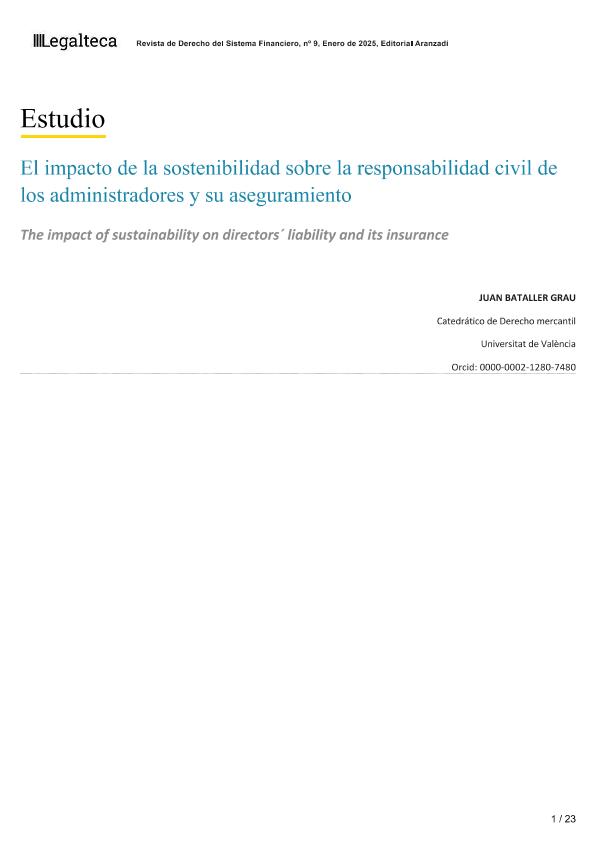 Legalteca Revista de Derecho del Sistema Financiero, nº 9, Enero de 2025, Editorial Aranzadi

Estudio

El impacto de la sostenibilidad sobre la responsabilidad civil de los administradores y su aseguramiento

The impact of sustainability on directors´ liability and its insurance

JUAN BATALLER GRAU

Catedrático de Derecho mercantil

Universitat de València

Orcid: 0000-0002-1280-7480

1 / 23